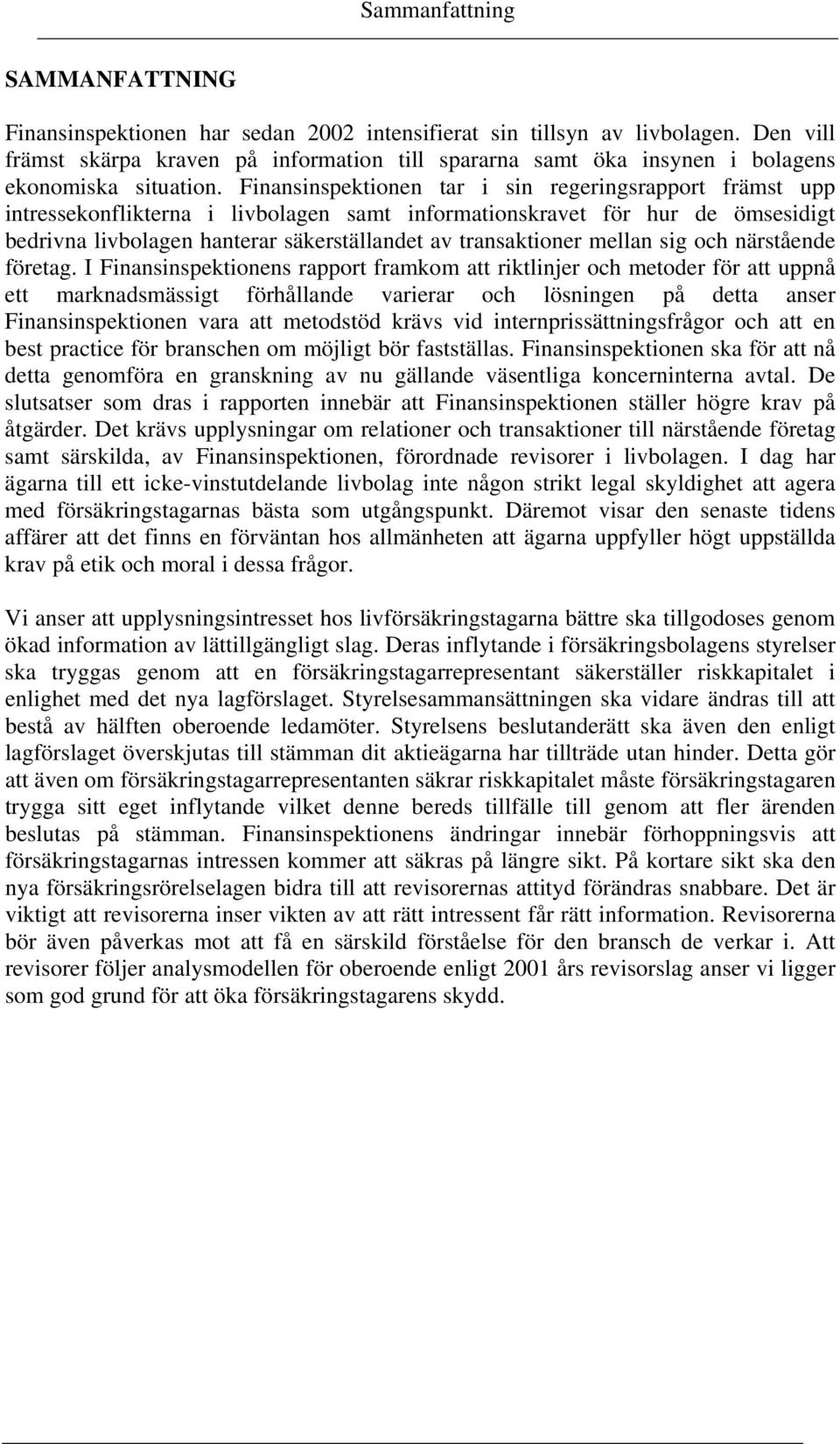 Sammanfattning

SAMMANFATTNING

Finansinspektionen har sedan 2002 intensifierat sin tillsyn av livbolagen. Den vill främst skärpa kraven på information till spararna samt öka insynen i bolagens ekonomiska situation. Finansinspektionen tar i sin regeringsrapport främst upp intressekonflikterna i livbolagen samt informationskravet för hur de ömsesidigt bedrivna livbolagen hanterar säkerställandet av transaktioner mellan sig och närstående företag. I Finansinspektionens rapport framkom att riktlinjer och metoder för att uppnå ett marknadsmässigt förhållande varierar och lösningen på detta anser Finansinspektionen vara att metodstöd krävs vid internprissättningsfrågor och att en best practice för branschen om möjligt bör fastställas. Finansinspektionen ska för att nå detta genomföra en granskning av nu gällande väsentliga koncerninterna avtal. De slutsatser som dras i rapporten innebär att Finansinspektionen ställer högre krav på åtgärder. Det krävs upplysningar om relationer och transaktioner till närstående företag samt särskilda, av Finansinspektionen, förordnade revisorer i livbolagen. I dag har ägarna till ett icke-vinstutdelande livbolag inte någon strikt legal skyldighet att agera med försäkringstagarnas bästa som utgångspunkt. Däremot visar den senaste tidens affärer att det finns en förväntan hos allmänheten att ägarna uppfyller högt uppställda krav på etik och moral i dessa frågor.

Vi anser att upplysningsintresset hos livförsäkringstagarna bättre ska tillgodoses genom ökad information av lättillgängligt slag. Deras inflytande i försäkringsbolagens styrelser ska tryggas genom att en försäkringstagarrepresentant säkerställer riskkapitalet i enlighet med det nya lagförslaget. Styrelsesammansättningen ska vidare ändras till att bestå av hälften oberoende ledamöter. Styrelsens beslutanderätt ska även den enligt lagförslaget överskjutas till stämman dit aktieägarna har tillträde utan hinder. Detta gör att även om försäkringstagarrepresentanten säkrar riskkapitalet måste försäkringstagaren trygga sitt eget inflytande vilket denne bereds tillfälle till genom att fler ärenden beslutas på stämman. Finansinspektionens ändringar innebär förhoppningsvis att försäkringstagarnas intressen kommer att säkras på längre sikt. På kortare sikt ska den nya försäkringsrörelselagen bidra till att revisorernas attityd förändras snabbare. Det är viktigt att revisorerna inser vikten av att rätt intressent får rätt information. Revisorerna bör även påverkas mot att få en särskild förståelse för den bransch de verkar i. Att revisorer följer analysmodellen för oberoende enligt 2001 års revisorslag anser vi ligger som god grund för att öka försäkringstagarens skydd.